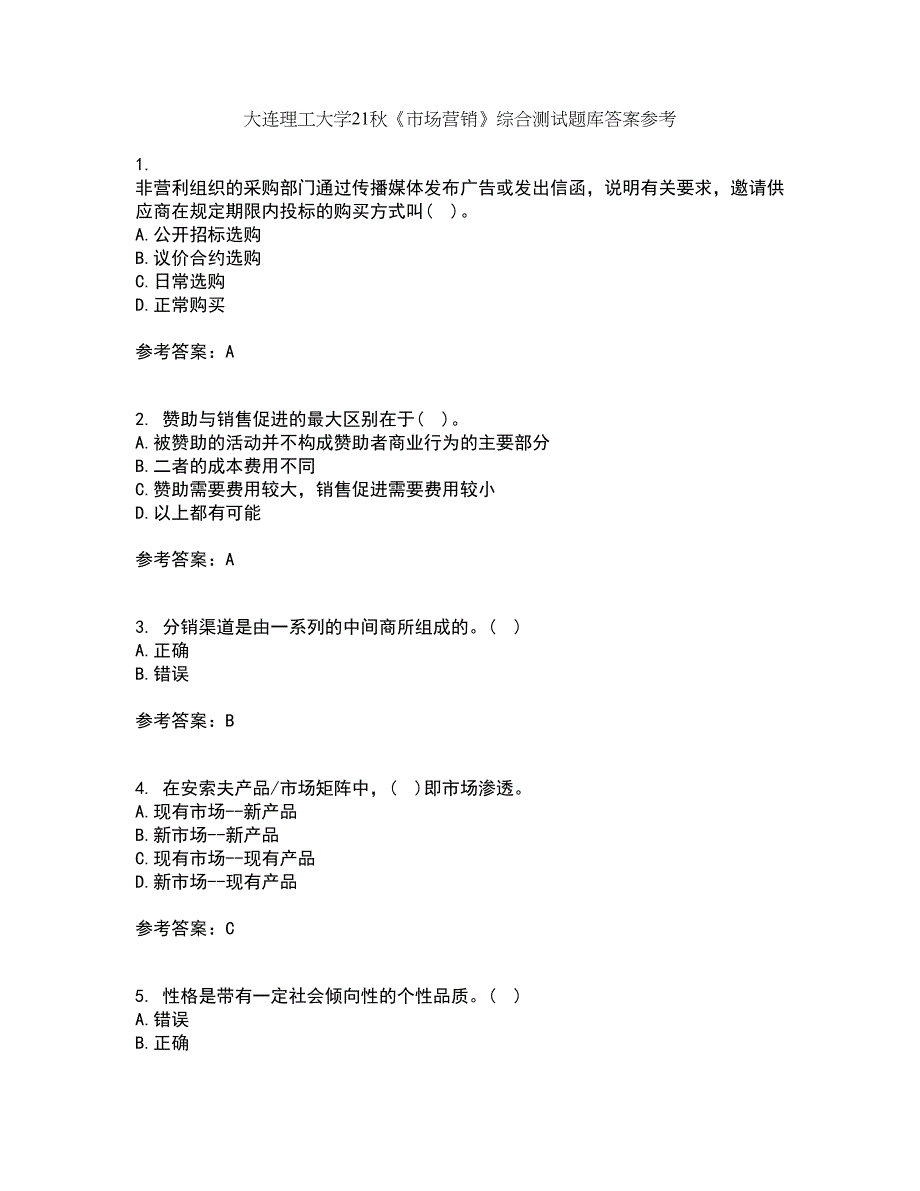 大连理工大学21秋《市场营销》综合测试题库答案参考

1.
非营利组织的采购部门通过传播媒体发布广告或发出信函，说明有关要求，邀请供应商在规定期限内投标的购买方式叫（ ）。
A.公开招标选购
B.议价合约选购
C.日常选购
D.正常购买

参考答案：A

2. 赞助与销售促进的最大区别在于（ ）。
A.被赞助的活动并不构成赞助者商业行为的主要部分
B.二者的成本费用不同
C.赞助需要费用较大，销售促进需要费用较小
D.以上都有可能

参考答案：A

3. 分销渠道是由一系列的中间商所组成的。（ ）
A.正确
B.错误

参考答案：B

4. 在安索夫产品/市场矩阵中，（ ）即市场渗透。
A.现有市场--新产品
B.新市场--新产品
C.现有市场--现有产品
D.新市场--现有产品

参考答案：C

5. 性格是带有一定社会倾向性的个性品质。（ ）
A.错误
B.正确